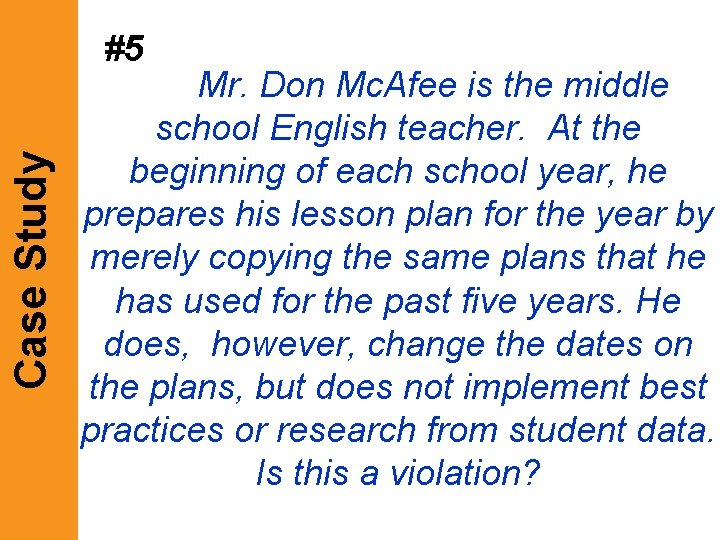 Case Study

#5

Mr. Don McAfee is the middle school English teacher. At the beginning of each school year, he prepares his lesson plan for the year by merely copying the same plans that he has used for the past five years. He does, however, change the dates on the plans, but does not implement best practices or research from student data. Is this a violation?